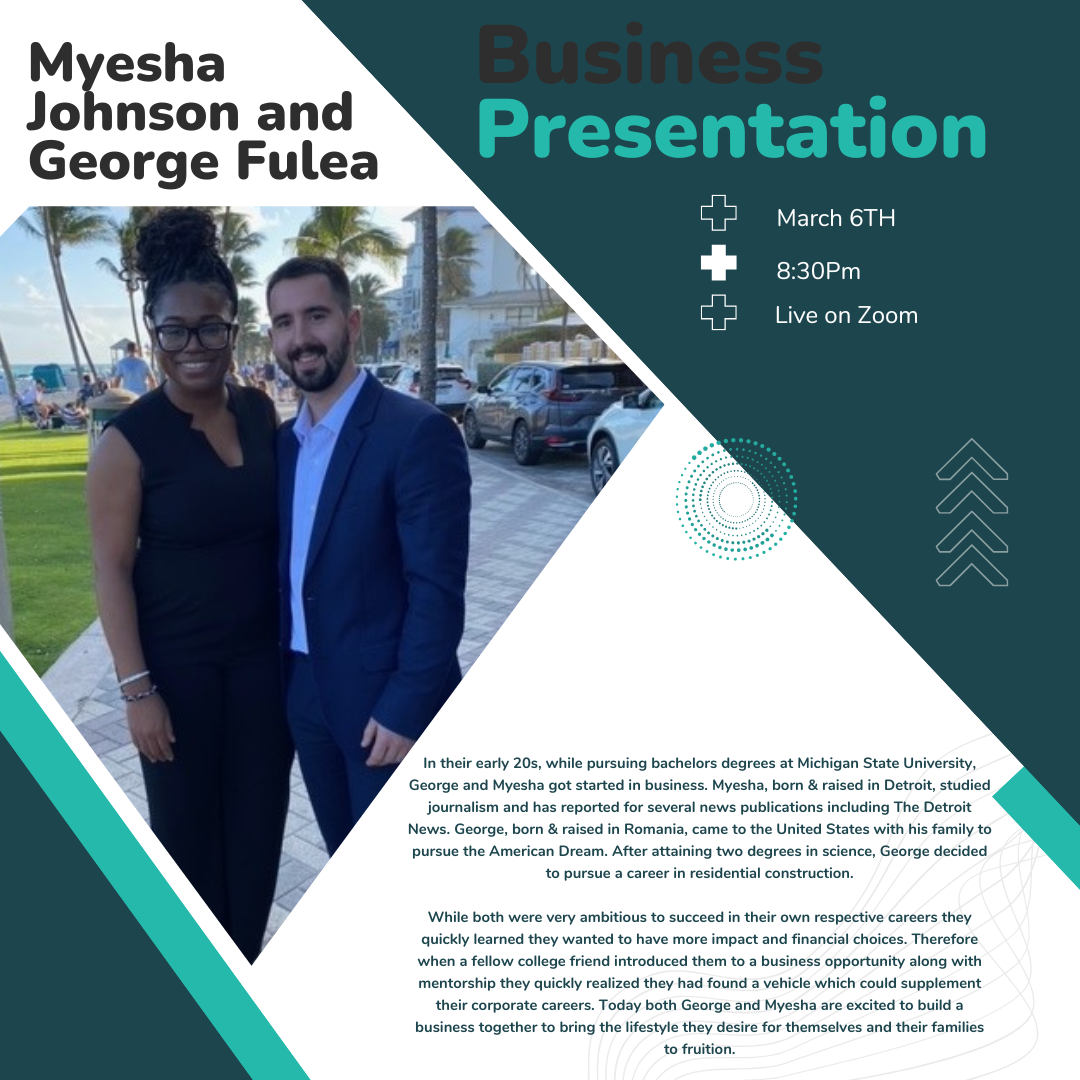 Myesha Johnson and George Fulea

Business Presentation

March 6TH

8:30Pm

Live on Zoom

In their early 20s, while pursuing bachelors degrees at Michigan State University, George and Myesha got started in business. Myesha, born & raised in Detroit, studied journalism and has reported for several news publications including The Detroit News. George, born & raised in Romania, came to the United States with his family to pursue the American Dream. After attaining two degrees in science, George decided to pursue a career in residential construction.

While both were very ambitious to succeed in their own respective careers they quickly learned they wanted to have more impact and financial choices. Therefore when a fellow college friend introduced them to a business opportunity along with mentorship they quickly realized they had found a vehicle which could supplement their corporate careers. Today both George and Myesha are excited to build a business together to bring the lifestyle they desire for themselves and their families to fruition.